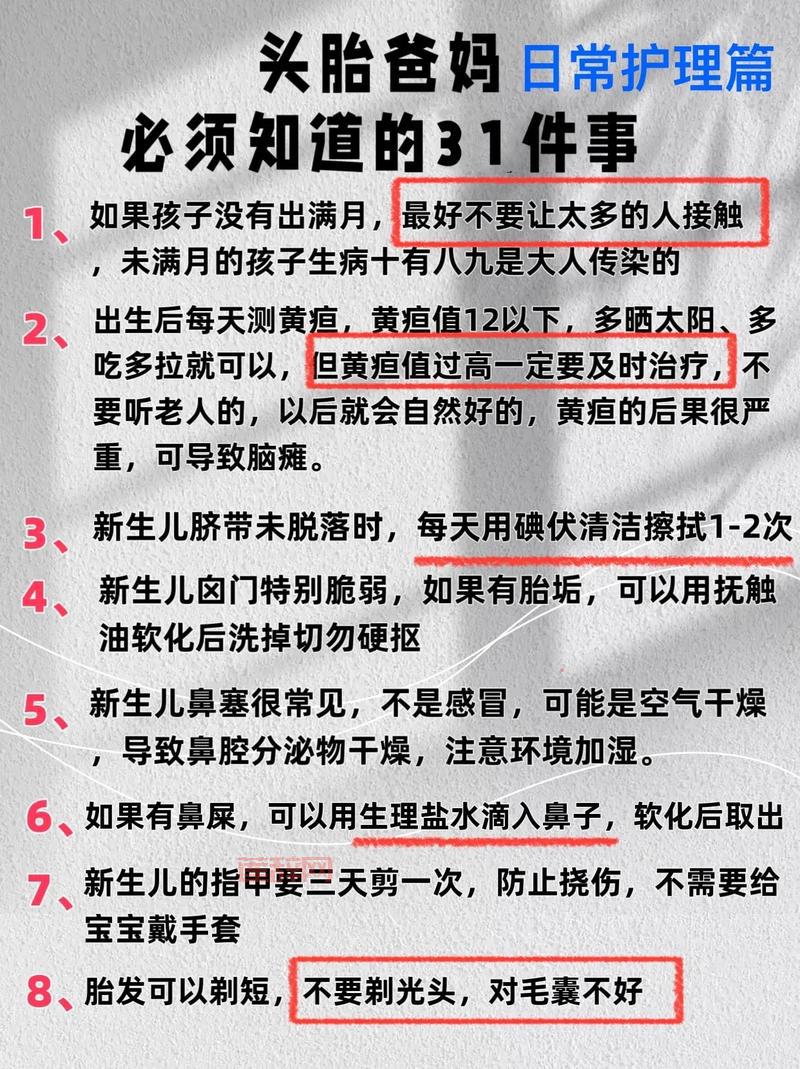 头胎爸妈 日常护理篇
必须知道的31件事

1、如果孩子没有出满月，最好不要让太多的人接触，未满月的孩子生病十有八九是大人传染的

2、出生后每天测黄疸，黄疸值12以下，多晒太阳、多吃多拉就可以，但黄疸值过高一定要及时治疗，不要听老人的，以后就会自然好的，黄疸的后果很严重，可导致脑瘫。

3、新生儿脐带未脱落时，每天用碘伏清洁擦拭1-2次

4、新生儿囟门特别脆弱，如果有胎垢，可以用抚触油软化后洗掉切勿硬抠

5、新生儿鼻塞很常见，不是感冒，可能是空气干燥，导致鼻腔分泌物干燥，注意环境加湿。

6、如果有鼻屎，可以用生理盐水滴入鼻子，软化后取出

7、新生儿的指甲要三天剪一次，防止挠伤，不需要给宝宝戴手套

8、胎发可以剃短，不要剃光头，对毛囊不好